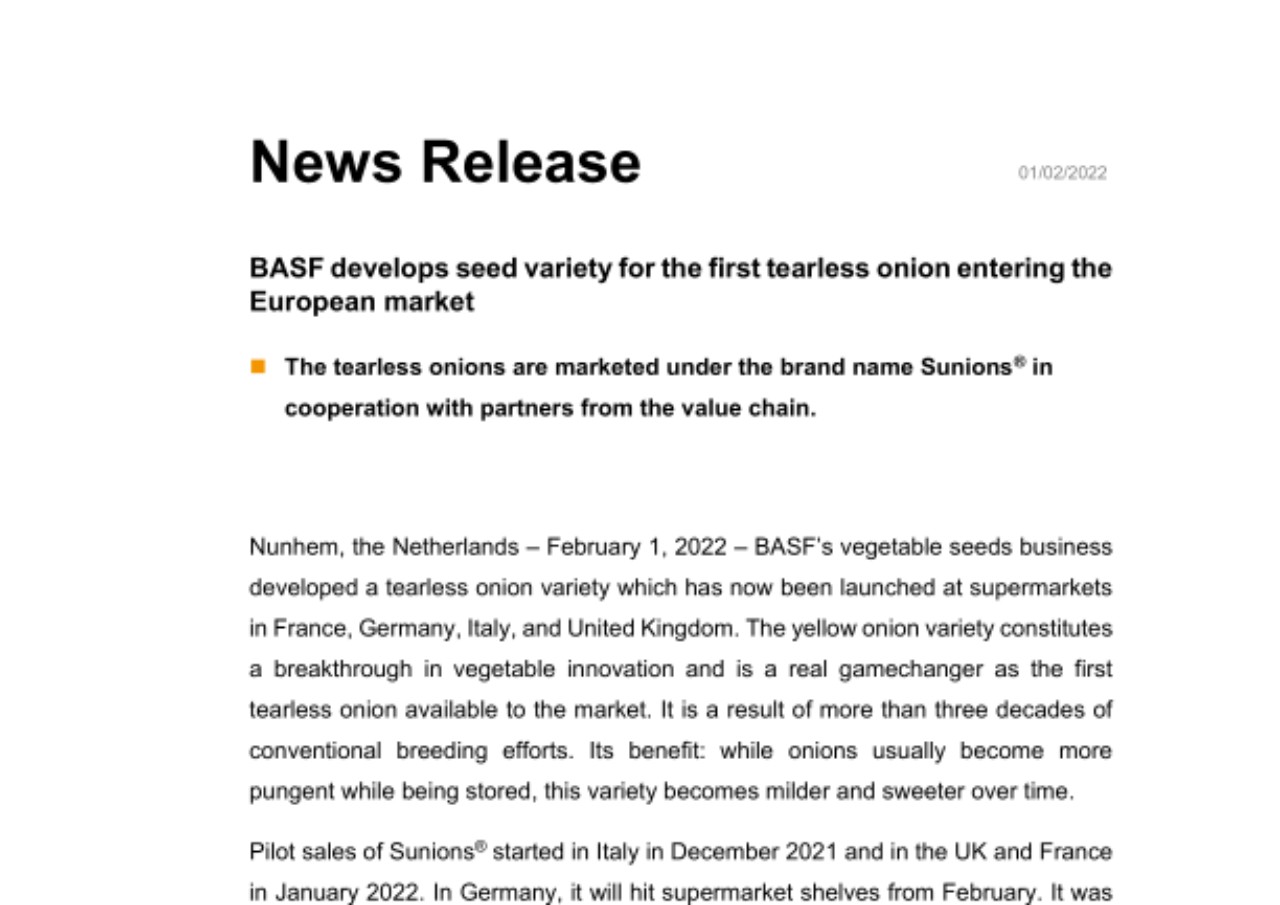 News Release

01/02/2022

BASF develops seed variety for the first tearless onion entering the European market

The tearless onions are marketed under the brand name Sunions® in cooperation with partners from the value chain.

Nunhem, the Netherlands – February 1, 2022 – BASF's vegetable seeds business developed a tearless onion variety which has now been launched at supermarkets in France, Germany, Italy, and United Kingdom. The yellow onion variety constitutes a breakthrough in vegetable innovation and is a real gamechanger as the first tearless onion available to the market. It is a result of more than three decades of conventional breeding efforts. Its benefit: while onions usually become more pungent while being stored, this variety becomes milder and sweeter over time.

Pilot sales of Sunions® started in Italy in December 2021 and in the UK and France in January 2022. In Germany, it will hit supermarket shelves from February. It was